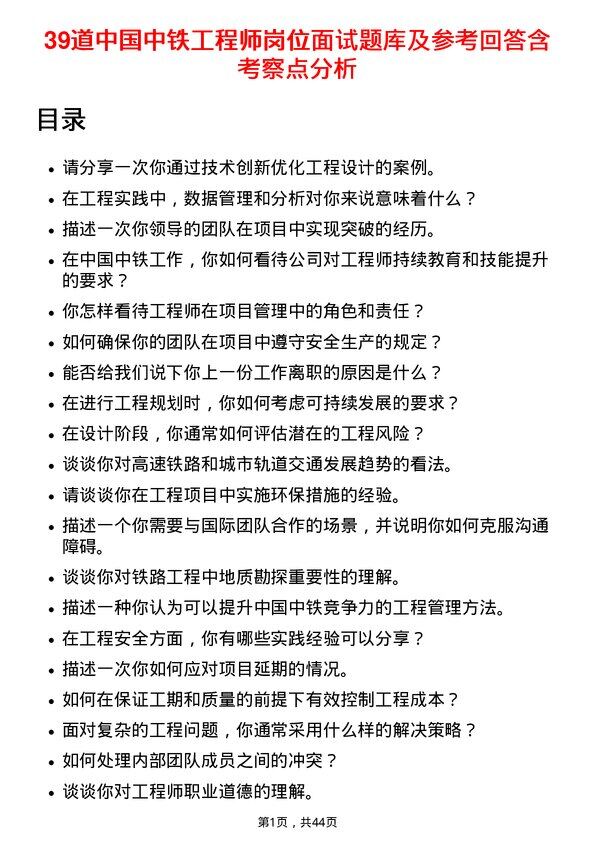 39道中国中铁工程师岗位面试题库及参考回答含考察点分析

目录

- 请分享一次你通过技术创新优化工程设计的案例。
- 在工程实践中，数据管理和分析对你来说意味着什么？
- 描述一次你领导的团队在项目中实现突破的经历。
- 在中国中铁工作，你如何看待公司对工程师持续教育和技能提升的要求？
- 你怎样看待工程师在项目管理中的角色和责任？
- 如何确保你的团队在项目中遵守安全生产的规定？
- 能否给我们说下你上一份工作离职的原因是什么？
- 在进行工程规划时，你如何考虑可持续发展的要求？
- 在设计阶段，你通常如何评估潜在的工程风险？
- 谈谈你对高速铁路和城市轨道交通发展趋势的看法。
- 请谈谈你在工程项目中实施环保措施的经验。
- 描述一个你需要与国际团队合作的场景，并说明你如何克服沟通障碍。
- 谈谈你对铁路工程中地质勘探重要性的理解。
- 描述一种你认为可以提升中国中铁竞争力的工程管理方法。
- 在工程安全方面，你有哪些实践经验可以分享？
- 描述一次你如何应对项目延期的情况。
- 如何在保证工期和质量的前提下有效控制工程成本？
- 面对复杂的工程问题，你通常采用什么样的解决策略？
- 如何处理内部团队成员之间的冲突？
- 谈谈你对工程师职业道德的理解。

第1页，共44页